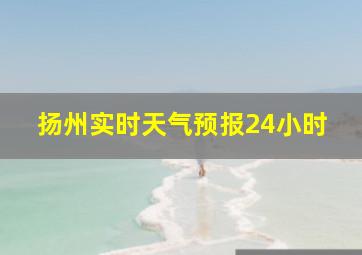 扬州实时天气预报24小时